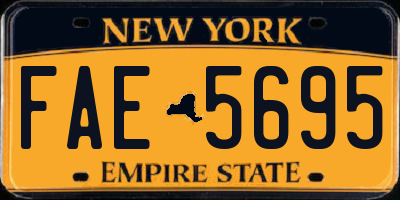 NEW YORK

FAE 5695

EMPIRE STATE